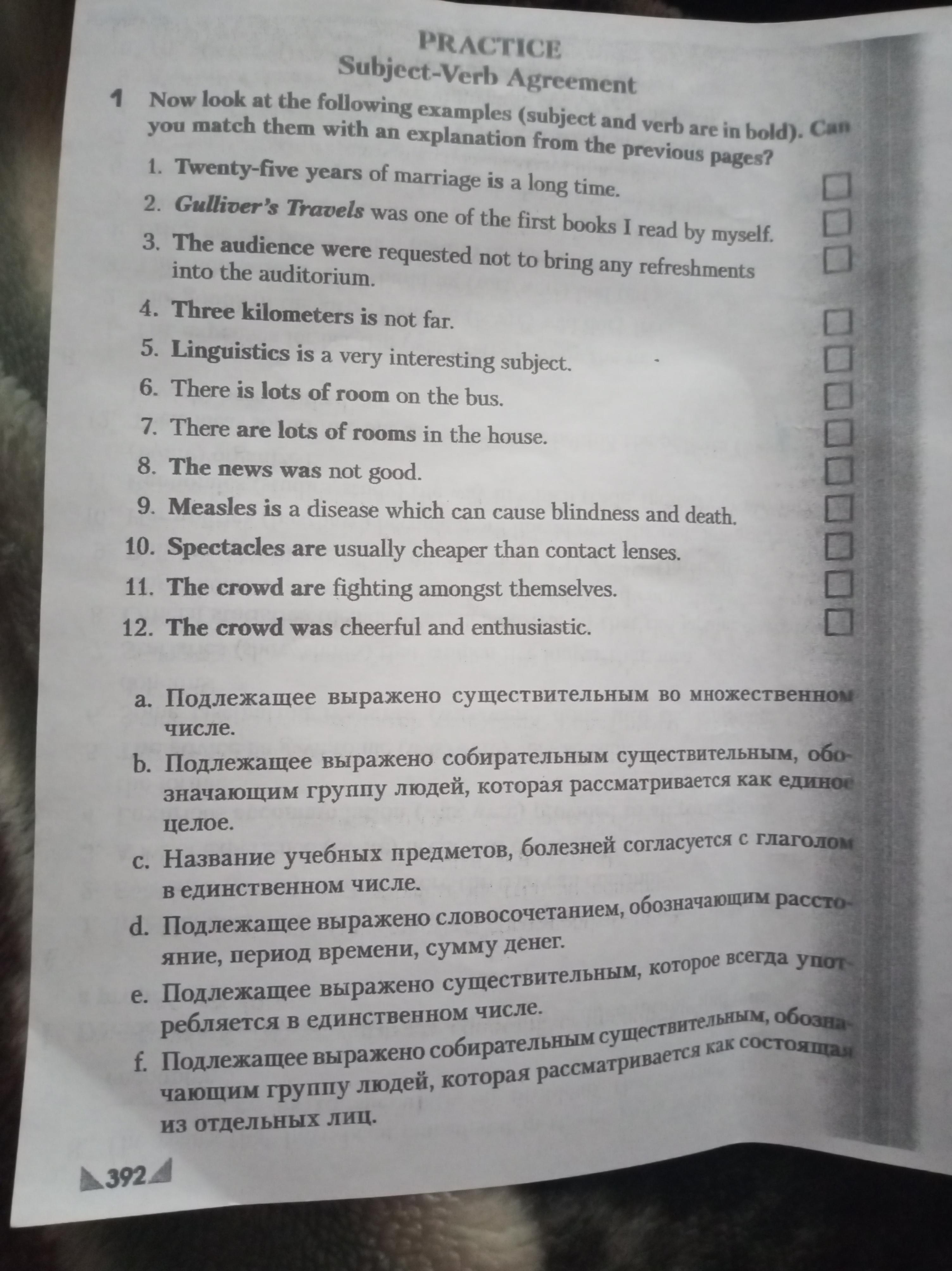 PRACTICE
Subject-Verb Agreement

1 Now look at the following examples (subject and verb are in bold). Can you match them with an explanation from the previous pages?

1. Twenty-five years of marriage is a long time.
2. Gulliver's Travels was one of the first books I read by myself.
3. The audience were requested not to bring any refreshments into the auditorium.
4. Three kilometers is not far.
5. Linguistics is a very interesting subject.
6. There is lots of room on the bus.
7. There are lots of rooms in the house.
8. The news was not good.
9. Measles is a disease which can cause blindness and death.
10. Spectacles are usually cheaper than contact lenses.
11. The crowd are fighting amongst themselves.
12. The crowd was cheerful and enthusiastic.

a. Подлежащее выражено существительным во множественном числе.
b. Подлежащее выражено собирательным существительным, обозначающим группу людей, которая рассматривается как единое целое.
c. Название учебных предметов, болезней согласуется с глаголом в единственном числе.
d. Подлежащее выражено словосочетанием, обозначающим расстояние, период времени, сумму денег.
e. Подлежащее выражено существительным, которое всегда употребляется в единственном числе.
f. Подлежащее выражено собирательным существительным, обозначающим группу людей, которая рассматривается как состоящая из отдельных лиц.

392